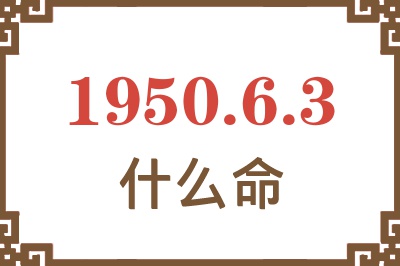 1950.6.3
什么命